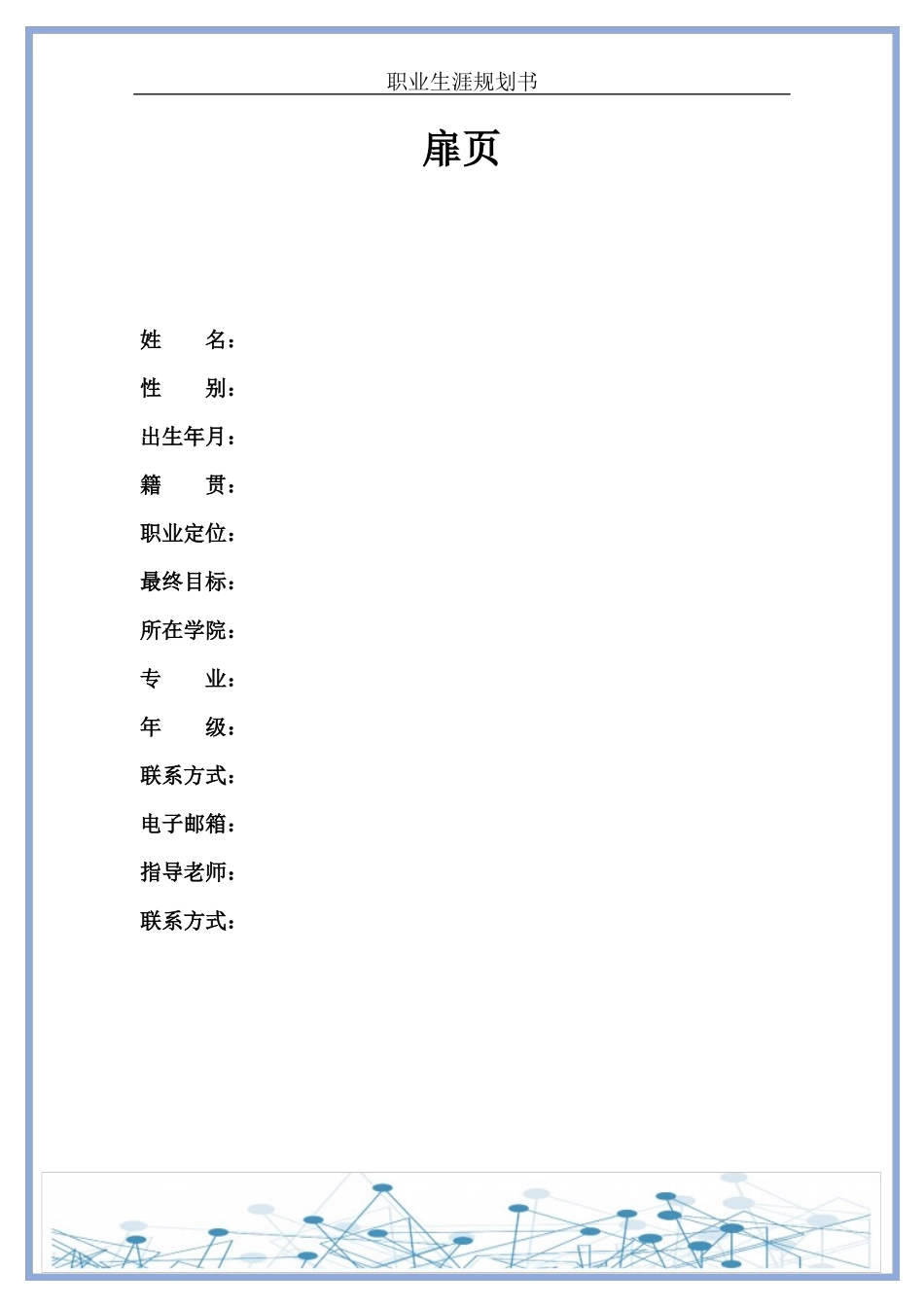 职业生涯规划书

扉页

姓　　名：

性　　别：

出生年月：

籍　　贯：

职业定位：

最终目标：

所在学院：

专　　业：

年　　级：

联系方式：

电子邮箱：

指导老师：

联系方式：